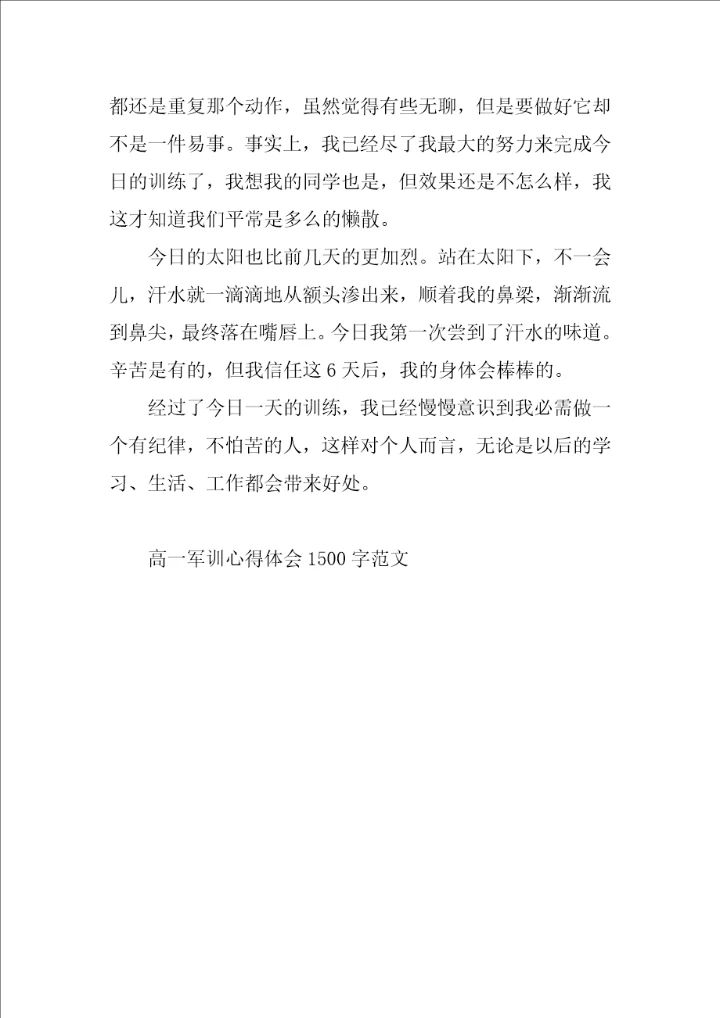 都还是重复那个动作，虽然觉得有些无聊，但是要做好它却不是一件易事。事实上，我已经尽了我最大的努力来完成今日的训练了，我想我的同学也是，但效果还是不怎么样，我这才知道我们平常是多么的懒散。

今日的太阳也比前几天的更加烈。站在太阳下，不一会儿，汗水就一滴滴地从额头渗出来，顺着我的鼻梁，渐渐流到鼻尖，最终落在嘴唇上。今日我第一次尝到了汗水的味道。辛苦是有的，但我信任这6天后，我的身体会棒棒的。

经过了今日一天的训练，我已经慢慢意识到我必需做一个有纪律，不怕苦的人，这样对个人而言，无论是以后的学习、生活、工作都会带来好处。

高一军训心得体会1500字范文